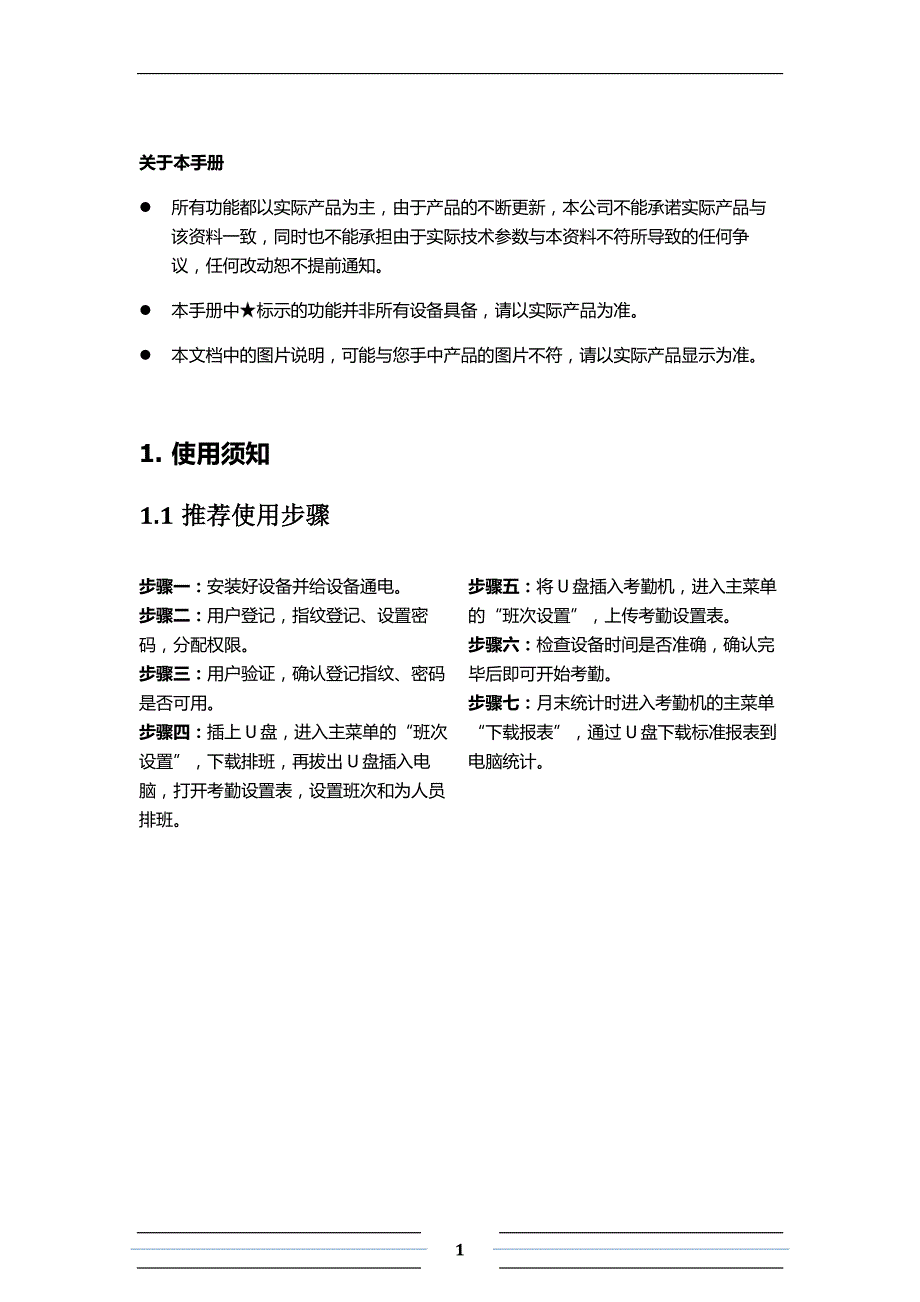 关于本手册

● 所有功能都以实际产品为主，由于产品的不断更新，本公司不能承诺实际产品与该资料一致，同时也不能承担由于实际技术参数与本资料不符所导致的任何争议，任何改动恕不提前通知。

● 本手册中★标示的功能并非所有设备具备，请以实际产品为准。

● 本文档中的图片说明，可能与您手中产品的图片不符，请以实际产品显示为准。

1. 使用须知

1.1 推荐使用步骤

步骤一：安装好设备并给设备通电。
步骤二：用户登记，指纹登记、设置密码，分配权限。
步骤三：用户验证，确认登记指纹、密码是否可用。
步骤四：插上 U 盘，进入主菜单的“班次设置”，下载排班，再拔出 U 盘插入电脑，打开考勤设置表，设置班次和为人员排班。

步骤五：将 U 盘插入考勤机，进入主菜单的“班次设置”，上传考勤设置表。
步骤六：检查设备时间是否准确，确认完毕后即可开始考勤。
步骤七：月末统计时进入考勤机的主菜单“下载报表”，通过 U 盘下载标准报表到电脑统计。

1